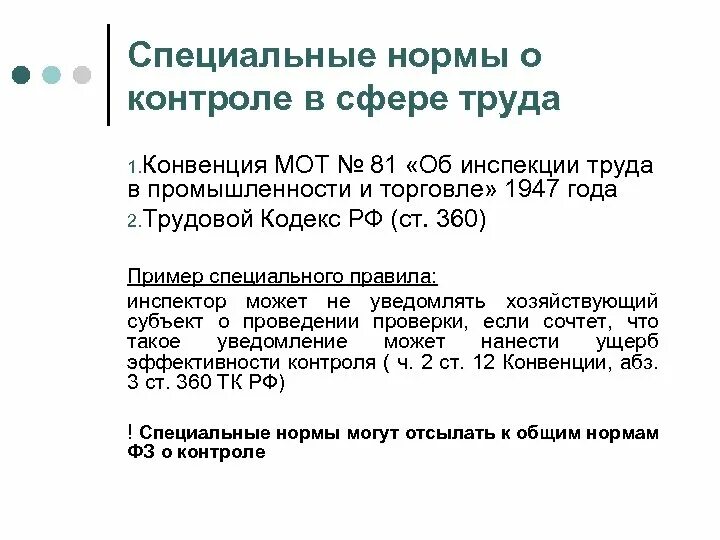 Специальные нормы о контроле в сфере труда

1.Конвенция МОТ № 81 «Об инспекции труда в промышленности и торговле» 1947 года
2.Трудовой Кодекс РФ (ст. 360)

Пример специального правила:
инспектор может не уведомлять хозяйствующий субъект о проведении проверки, если сочтет, что такое уведомление может нанести ущерб эффективности контроля ( ч. 2 ст. 12 Конвенции, абз. 3 ст. 360 ТК РФ)

! Специальные нормы могут отсылать к общим нормам ФЗ о контроле